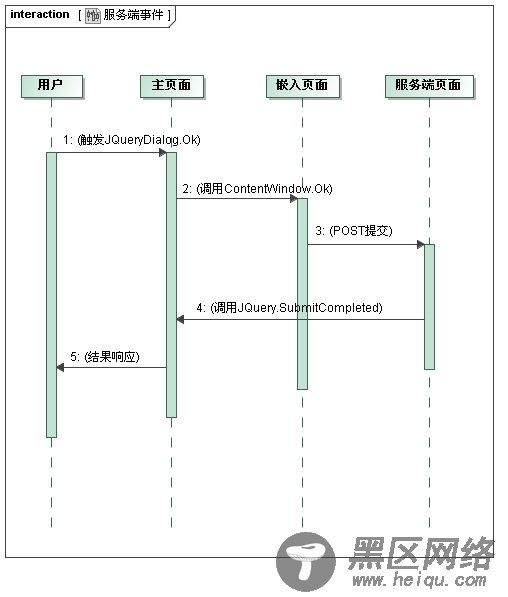 interaction [ 服务端事件 ]

用户

主页面

嵌入页面

服务端页面

1: (触发JQueryDialog.Ok)

2: (调用ContentWindow.Ok)

3: (POST提交)

4: (调用JQuery.SubmitCompleted)

5: (结果响应)

黑区网络
www.heiqu.com